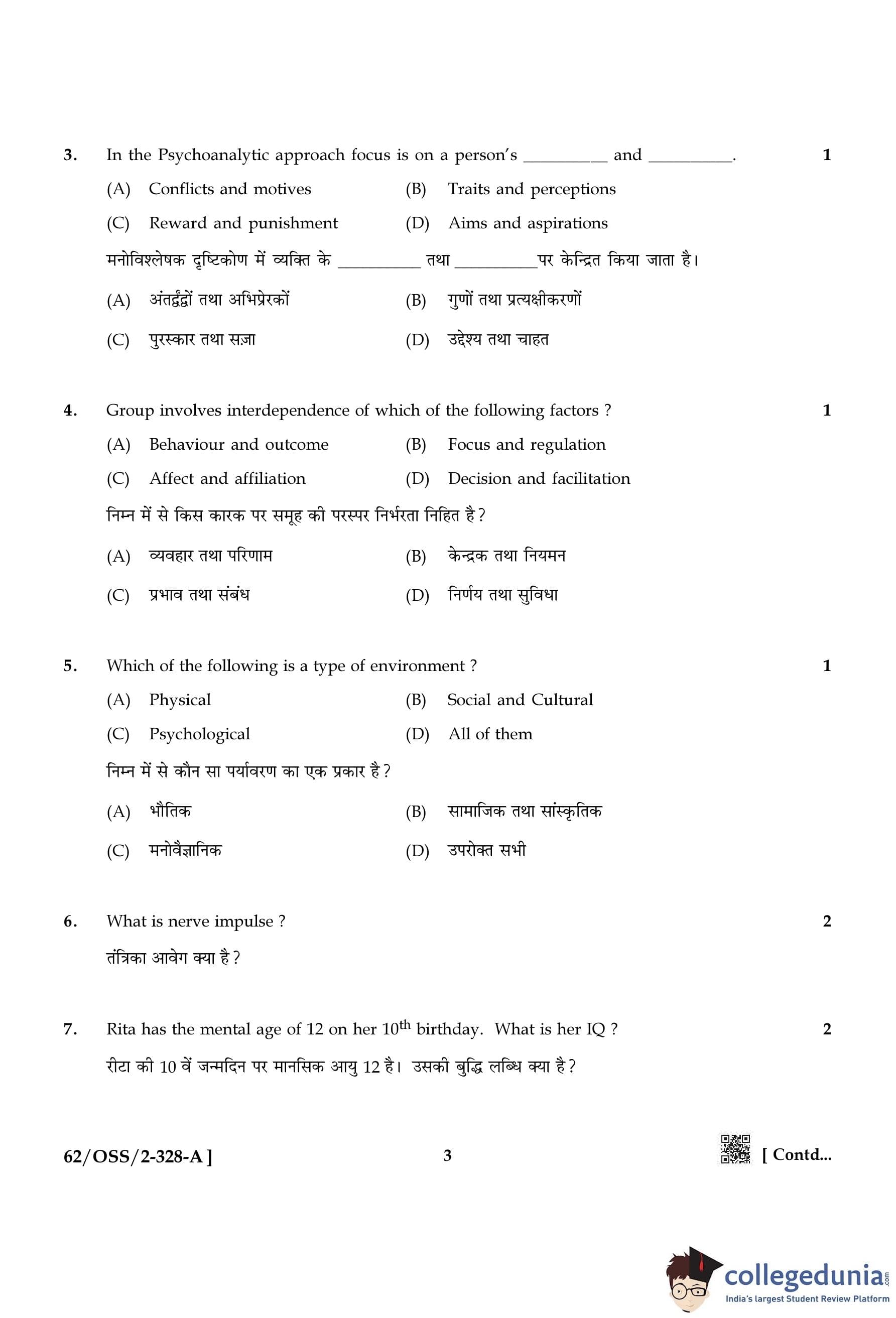 3. In the Psychoanalytic approach focus is on a person's __________ and __________. 1

(A) Conflicts and motives (B) Traits and perceptions

(C) Reward and punishment (D) Aims and aspirations

मनोविश्लेषक दृष्टिकोण में व्यक्ति के __________ तथा __________पर केन्द्रित किया जाता है।

(A) अंतर्द्वंद्वों तथा अभिप्रेरकों (B) गुणों तथा प्रत्यक्षीकरणों

(C) पुरस्कार तथा सज़ा (D) उद्देश्य तथा चाहत

4. Group involves interdependence of which of the following factors ? 1

(A) Behaviour and outcome (B) Focus and regulation

(C) Affect and affiliation (D) Decision and facilitation

निम्न में से किस कारक पर समूह की परस्पर निर्भरता निहित है ?

(A) व्यवहार तथा परिणाम (B) केन्द्रक तथा नियमन

(C) प्रभाव तथा संबंध (D) निर्णय तथा सुविधा

5. Which of the following is a type of environment ? 1

(A) Physical (B) Social and Cultural

(C) Psychological (D) All of them

निम्न में से कौन सा पर्यावरण का एक प्रकार है ?

(A) भौतिक (B) सामाजिक तथा सांस्कृतिक

(C) मनोवैज्ञानिक (D) उपरोक्त सभी

6. What is nerve impulse ? 2

तंत्रिका आवेग क्या है ?

7. Rita has the mental age of 12 on her $10^{th}$ birthday. What is her IQ ? 2

रीटा की 10 वें जन्मदिन पर मानसिक आयु 12 है। उसकी बुद्धि लब्धि क्या है ?

62/OSS/2-328-A ] 3 [ Contd...

collegedunia.com
India's largest Student Review Platform